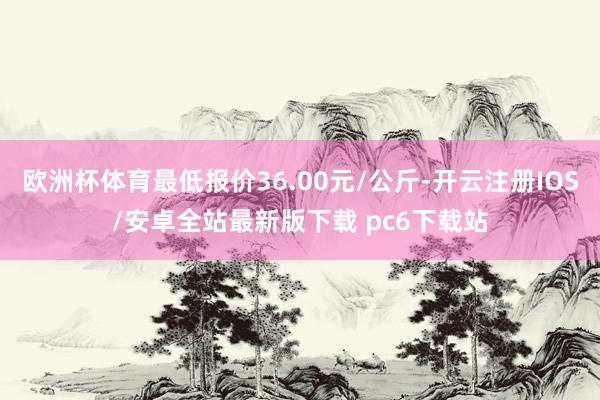 欧洲杯体育最低报价36.00元/公斤-开云注册IOS/安卓全站最新版下载 pc6下载站